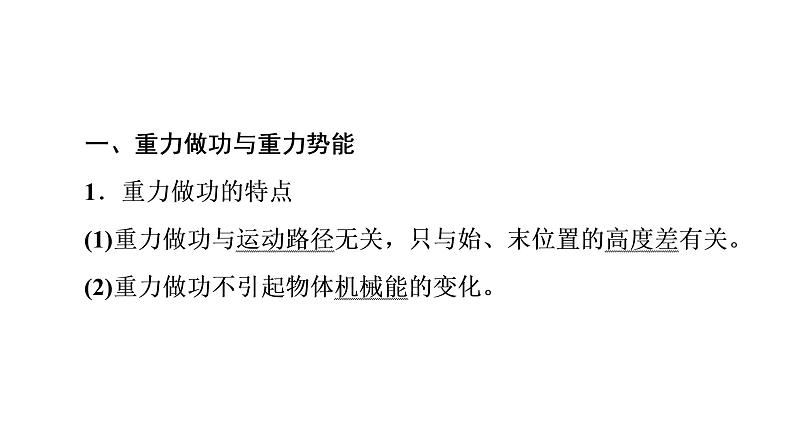 一、重力做功与重力势能

1．重力做功的特点

(1)重力做功与运动路径无关，只与始、末位置的高度差有关。

(2)重力做功不引起物体机械能的变化。